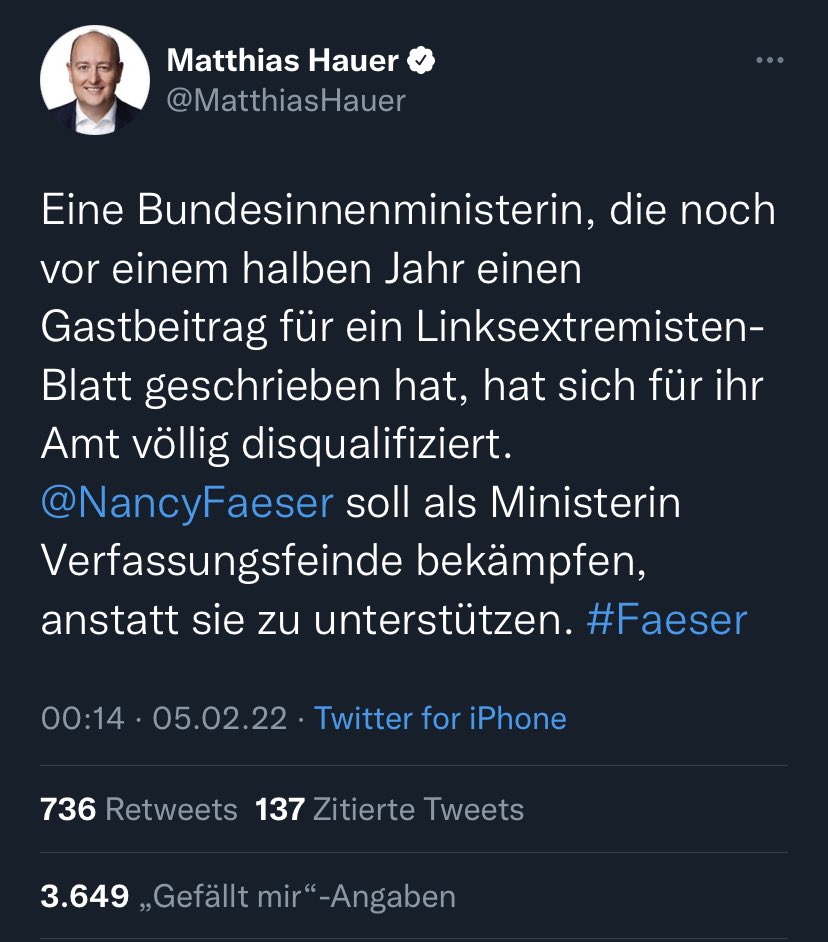 Matthias Hauer
@MatthiasHauer

Eine Bundesinnenministerin, die noch vor einem halben Jahr einen Gastbeitrag für ein Linksextremisten-Blatt geschrieben hat, hat sich für ihr Amt völlig disqualifiziert. @NancyFaeser soll als Ministerin Verfassungsfeinde bekämpfen, anstatt sie zu unterstützen. #Faeser

00:14 · 05.02.22 · Twitter for iPhone

736 Retweets 137 Zitierte Tweets

3.649 „Gefällt mir“-Angaben